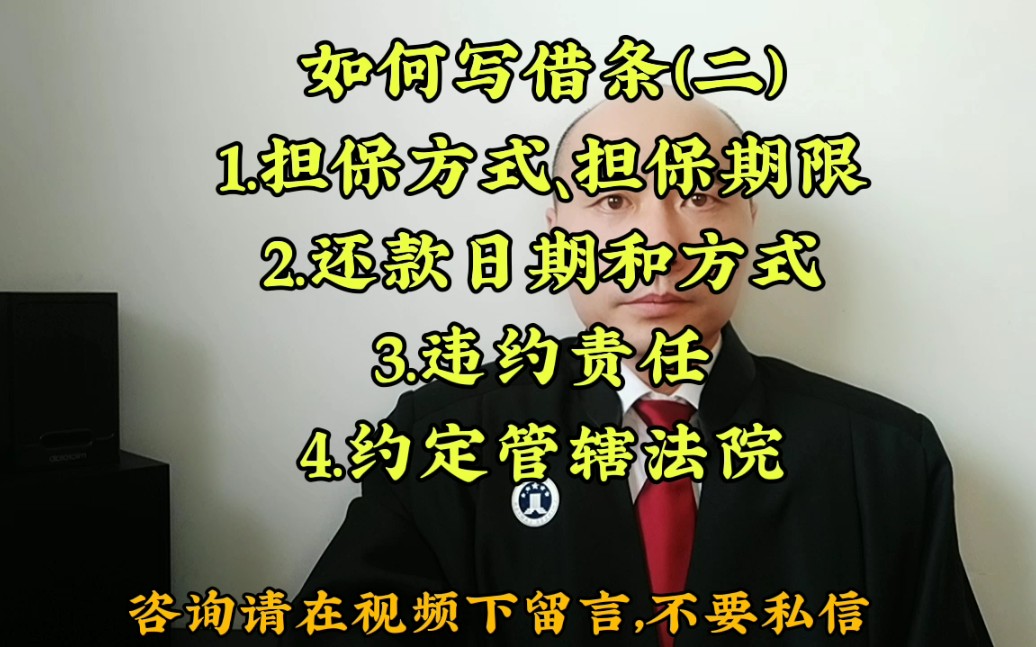 如何写借条(二)

1.担保方式、担保期限

2.还款日期和方式

3.违约责任

4.约定管辖法院

咨询请在视频下留言,不要私信